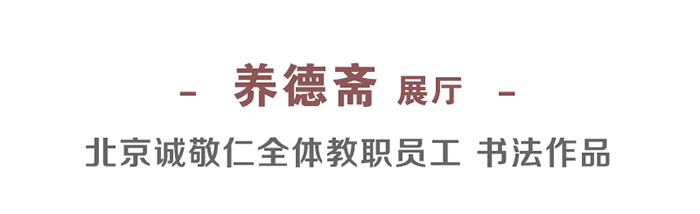 - 养德斋 展厅 -

北京诚敬仁全体教职员工 书法作品